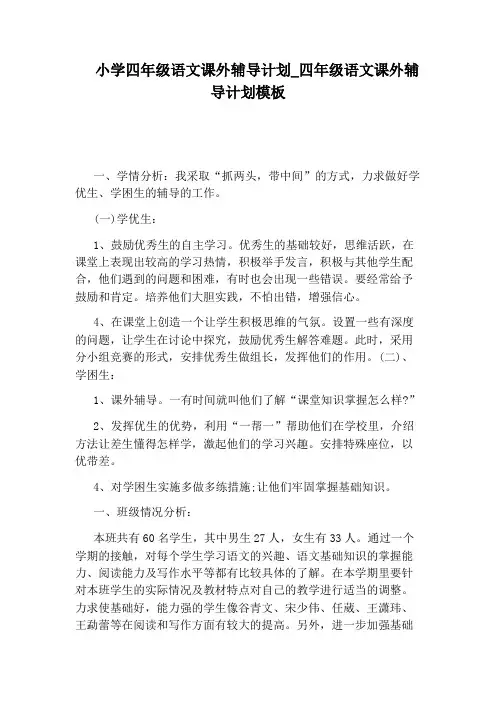 小学四年级语文课外辅导计划_四年级语文课外辅导计划模板

一、学情分析：我采取“抓两头，带中间”的方式，力求做好学优生、学困生的辅导的工作。

(一)学优生：

1、鼓励优秀生的自主学习。优秀生的基础较好，思维活跃，在课堂上表现出较高的学习热情，积极举手发言，积极与其他学生配合，他们遇到的问题和困难，有时也会出现一些错误。要经常给予鼓励和肯定。培养他们大胆实践，不怕出错，增强信心。

4、在课堂上创造一个让学生积极思维的气氛。设置一些有深度的问题，让学生在讨论中探究，鼓励优秀生解答难题。此时，采用分小组竞赛的形式，安排优秀生做组长，发挥他们的作用。(二)、学困生：

1、课外辅导。一有时间就叫他们了解“课堂知识掌握怎么样?”

2、发挥优生的优势，利用“一帮一”帮助他们在学校里，介绍方法让差生懂得怎样学，激起他们的学习兴趣。安排特殊座位，以优带差。

4、对学困生实施多做多练措施;让他们牢固掌握基础知识。

一、班级情况分析：

本班共有60名学生，其中男生27人，女生有33人。通过一个学期的接触，对每个学生学习语文的兴趣、语文基础知识的掌握能力、阅读能力及写作水平等都有比较具体的了解。在本学期里要针对本班学生的实际情况及教材特点对自己的教学进行适当的调整。力求使基础好，能力强的学生像谷青文、宋少伟、任葳、王潇玮、王勐蕾等在阅读和写作方面有较大的提高。另外，进一步加强基础